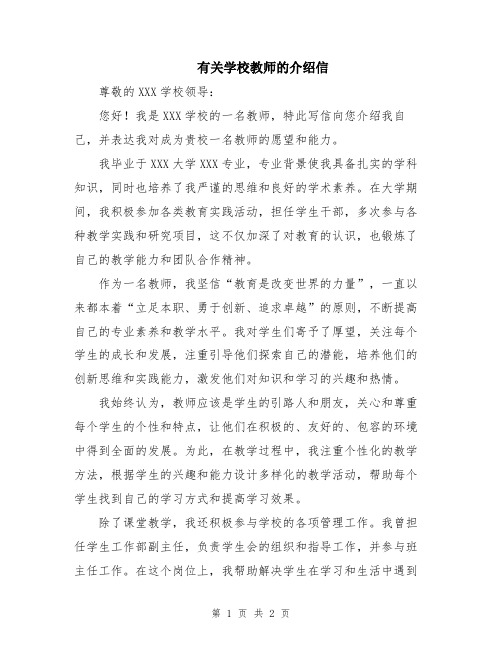 有关学校教师的介绍信

尊敬的 XXX 学校领导:

您好！我是 XXX 学校的一名教师，特此写信向您介绍我自己，并表达我对成为贵校一名教师的愿望和能力。

我毕业于 XXX 大学 XXX 专业，专业背景使我具备扎实的学科知识，同时也培养了我严谨的思维和良好的学术素养。在大学期间，我积极参加各类教育实践活动，担任学生干部，多次参与各种教学实践和研究项目，这不仅加深了对教育的认识，也锻炼了自己的教学能力和团队合作精神。

作为一名教师，我坚信“教育是改变世界的力量”，一直以来都本着“立足本职、勇于创新、追求卓越”的原则，不断提高自己的专业素养和教学水平。我对学生们寄予了厚望，关注每个学生的成长和发展，注重引导他们探索自己的潜能，培养他们的创新思维和实践能力，激发他们对知识和学习的兴趣和热情。

我始终认为，教师应该是学生的引路人和朋友，关心和尊重每个学生的个性和特点，让他们在积极的、友好的、包容的环境中得到全面的发展。为此，在教学过程中，我注重个性化的教学方法，根据学生的兴趣和能力设计多样化的教学活动，帮助每个学生找到自己的学习方式和提高学习效果。

除了课堂教学，我还积极参与学校的各项管理工作。我曾担任学生工作部副主任，负责学生会的组织和指导工作，并参与班主任工作。在这个岗位上，我帮助解决学生在学习和生活中遇到

第 1 页 共 2 页